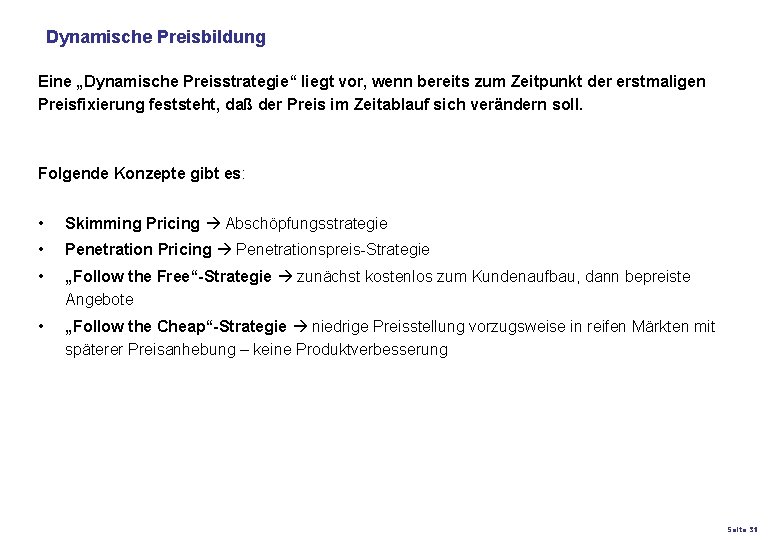 Dynamische Preisbildung

Eine „Dynamische Preisstrategie“ liegt vor, wenn bereits zum Zeitpunkt der erstmaligen Preisfixierung feststeht, daß der Preis im Zeitablauf sich verändern soll.

Folgende Konzepte gibt es:

• Skimming Pricing → Abschöpfungsstrategie
• Penetration Pricing → Penetrationspreis-Strategie
• „Follow the Free“-Strategie → zunächst kostenlos zum Kundenaufbau, dann bepreiste Angebote
• „Follow the Cheap“-Strategie → niedrige Preisstellung vorzugsweise in reifen Märkten mit späterer Preisanhebung – keine Produktverbesserung

Seite 31